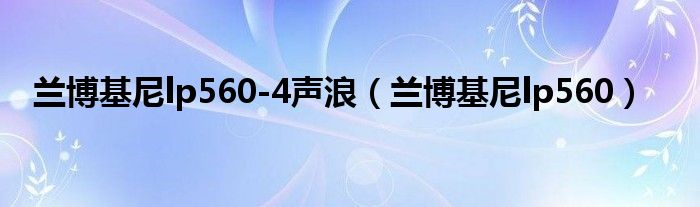 兰博基尼lp560-4声浪（兰博基尼lp560）